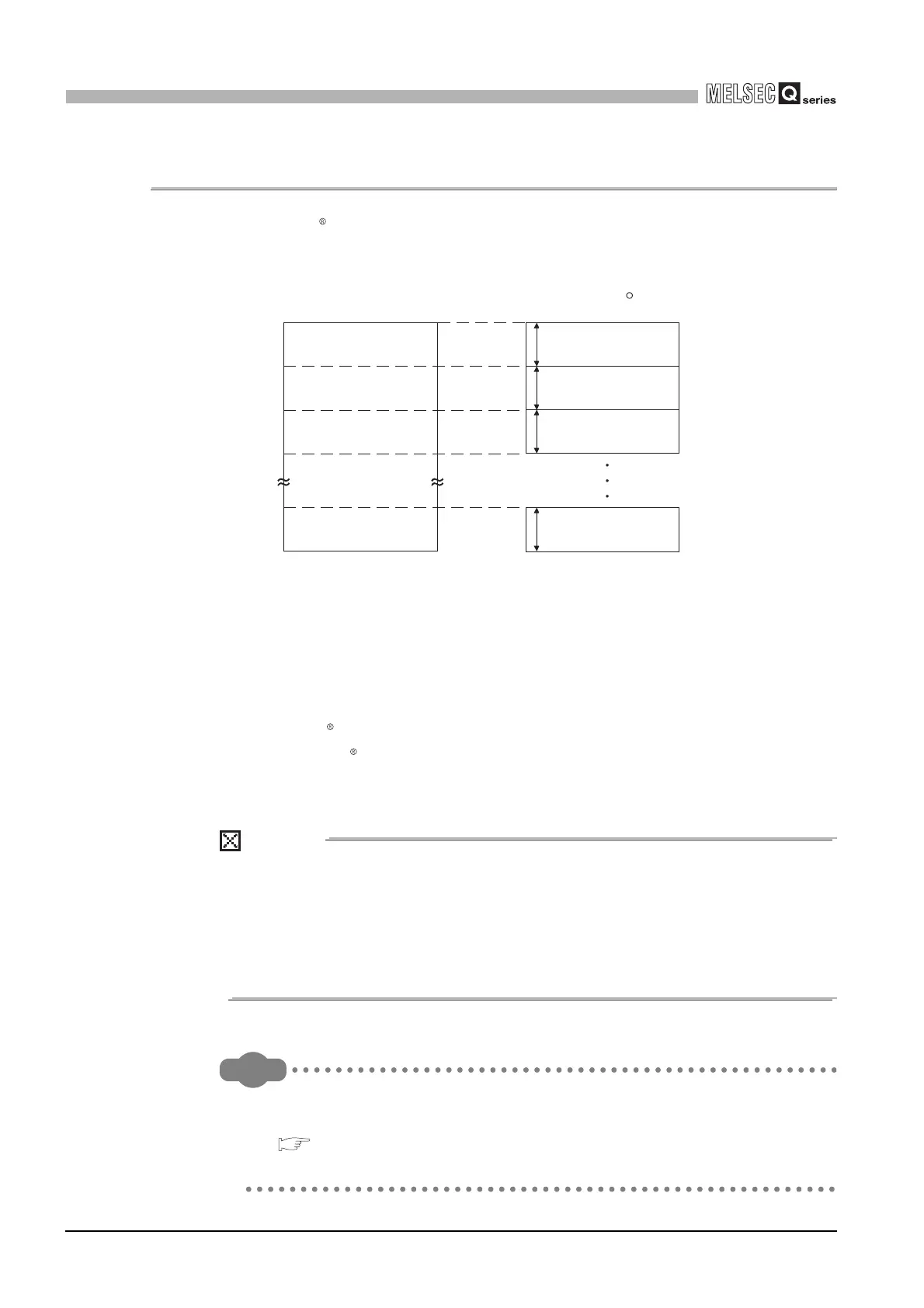 MELSEC Q series